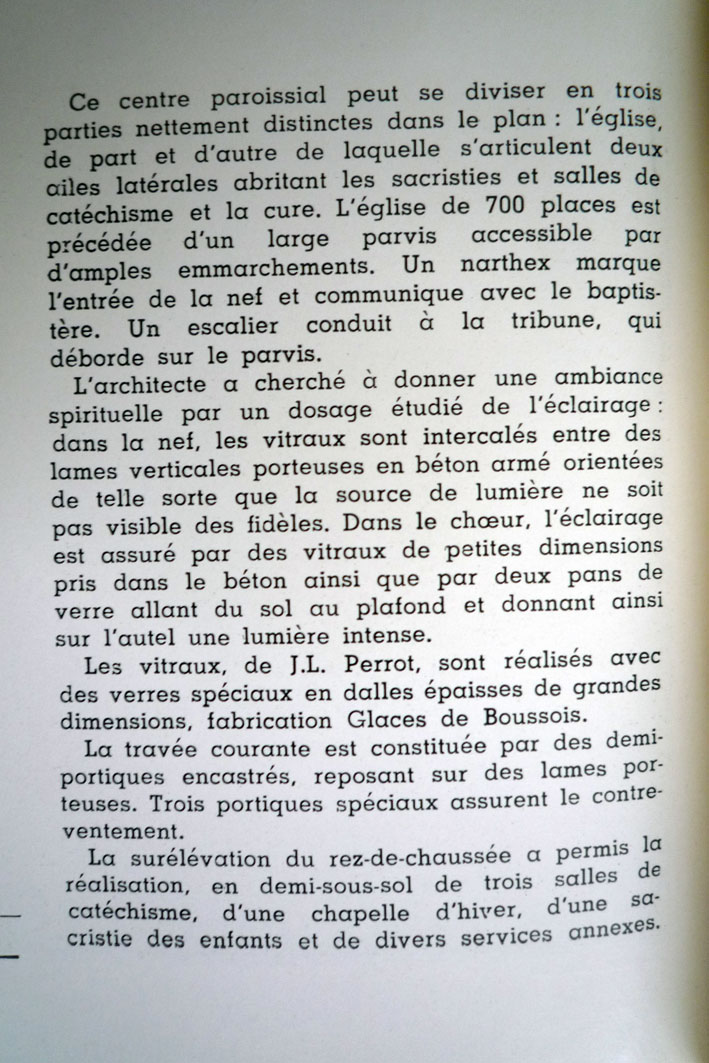 Ce centre paroissial peut se diviser en trois parties nettement distinctes dans le plan : l'église, de part et d'autre de laquelle s'articulent deux ailes latérales abritant les sacristies et salles de catéchisme et la cure. L'église de 700 places est précédée d'un large parvis accessible par d'amples emmarchements. Un narthex marque l'entrée de la nef et communique avec le baptistère. Un escalier conduit à la tribune, qui déborde sur le parvis.

L'architecte a cherché à donner une ambiance spirituelle par un dosage étudié de l'éclairage : dans la nef, les vitraux sont intercalés entre des lames verticales porteuses en béton armé orientées de telle sorte que la source de lumière ne soit pas visible des fidèles. Dans le chœur, l'éclairage est assuré par des vitraux de petites dimensions pris dans le béton ainsi que par deux pans de verre allant du sol au plafond et donnant ainsi sur l'autel une lumière intense.

Les vitraux, de J.L. Perrot, sont réalisés avec des verres spéciaux en dalles épaisses de grandes dimensions, fabrication Glaces de Boussois.

La travée courante est constituée par des demi-portiques encastrés, reposant sur des lames porteuses. Trois portiques spéciaux assurent le contreventement.

La surélévation du rez-de-chaussée a permis la réalisation, en demi-sous-sol de trois salles de catéchisme, d'une chapelle d'hiver, d'une sacristie des enfants et de divers services annexes.